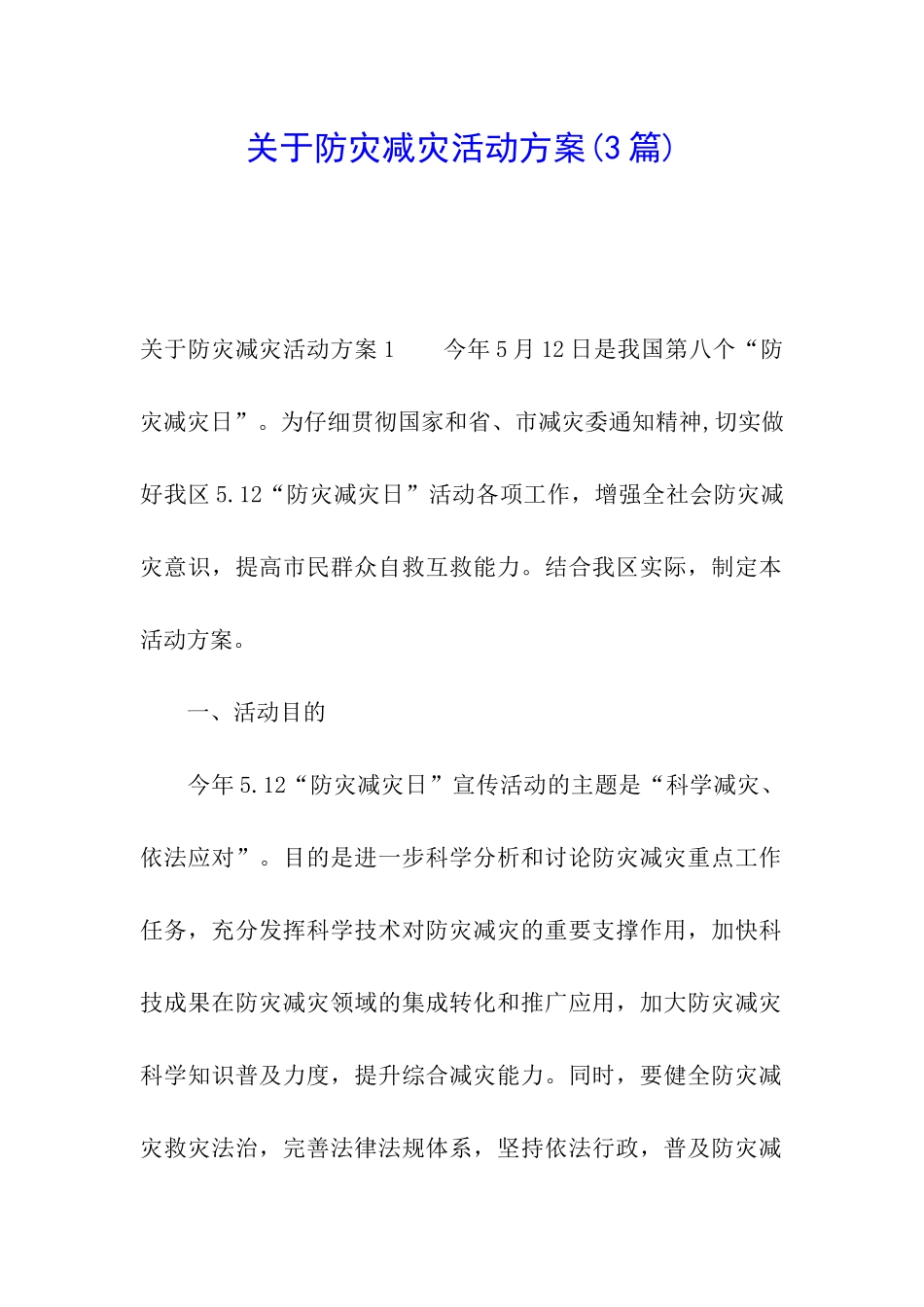 关于防灾减灾活动方案(3篇)

关于防灾减灾活动方案1　　今年5月12日是我国第八个“防灾减灾日”。为仔细贯彻国家和省、市减灾委通知精神,切实做好我区5.12“防灾减灾日”活动各项工作，增强全社会防灾减灾意识，提高市民群众自救互救能力。结合我区实际，制定本活动方案。

一、活动目的

今年5.12“防灾减灾日”宣传活动的主题是“科学减灾、依法应对”。目的是进一步科学分析和讨论防灾减灾重点工作任务，充分发挥科学技术对防灾减灾的重要支撑作用，加快科技成果在防灾减灾领域的集成转化和推广应用，加大防灾减灾科学知识普及力度，提升综合减灾能力。同时，要健全防灾减灾救灾法治，完善法律法规体系，坚持依法行政，普及防灾减